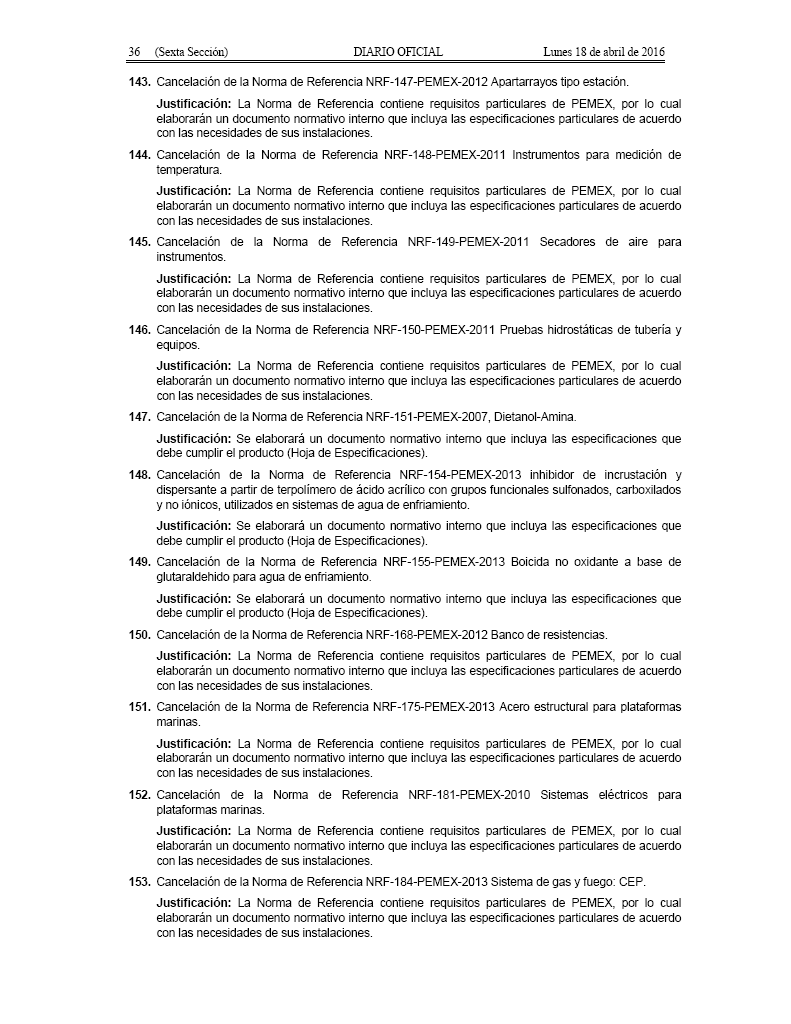 36 (Sexta Sección) DIARIO OFICIAL Lunes 18 de abril de 2016

143. Cancelación de la Norma de Referencia NRF-147-PEMEX-2012 Apartarrayos tipo estación.

Justificación: La Norma de Referencia contiene requisitos particulares de PEMEX, por lo cual elaborarán un documento normativo interno que incluya las especificaciones particulares de acuerdo con las necesidades de sus instalaciones.

144. Cancelación de la Norma de Referencia NRF-148-PEMEX-2011 Instrumentos para medición de temperatura.

Justificación: La Norma de Referencia contiene requisitos particulares de PEMEX, por lo cual elaborarán un documento normativo interno que incluya las especificaciones particulares de acuerdo con las necesidades de sus instalaciones.

145. Cancelación de la Norma de Referencia NRF-149-PEMEX-2011 Secadores de aire para instrumentos.

Justificación: La Norma de Referencia contiene requisitos particulares de PEMEX, por lo cual elaborarán un documento normativo interno que incluya las especificaciones particulares de acuerdo con las necesidades de sus instalaciones.

146. Cancelación de la Norma de Referencia NRF-150-PEMEX-2011 Pruebas hidrostáticas de tubería y equipos.

Justificación: La Norma de Referencia contiene requisitos particulares de PEMEX, por lo cual elaborarán un documento normativo interno que incluya las especificaciones particulares de acuerdo con las necesidades de sus instalaciones.

147. Cancelación de la Norma de Referencia NRF-151-PEMEX-2007, Dietanol-Amina.

Justificación: Se elaborará un documento normativo interno que incluya las especificaciones que debe cumplir el producto (Hoja de Especificaciones).

148. Cancelación de la Norma de Referencia NRF-154-PEMEX-2013 inhibidor de incrustación y dispersante a partir de terpolímero de ácido acrílico con grupos funcionales sulfonados, carboxilados y no iónicos, utilizados en sistemas de agua de enfriamiento.

Justificación: Se elaborará un documento normativo interno que incluya las especificaciones que debe cumplir el producto (Hoja de Especificaciones).

149. Cancelación de la Norma de Referencia NRF-155-PEMEX-2013 Boicida no oxidante a base de glutaraldehido para agua de enfriamiento.

Justificación: Se elaborará un documento normativo interno que incluya las especificaciones que debe cumplir el producto (Hoja de Especificaciones).

150. Cancelación de la Norma de Referencia NRF-168-PEMEX-2012 Banco de resistencias.

Justificación: La Norma de Referencia contiene requisitos particulares de PEMEX, por lo cual elaborarán un documento normativo interno que incluya las especificaciones particulares de acuerdo con las necesidades de sus instalaciones.

151. Cancelación de la Norma de Referencia NRF-175-PEMEX-2013 Acero estructural para plataformas marinas.

Justificación: La Norma de Referencia contiene requisitos particulares de PEMEX, por lo cual elaborarán un documento normativo interno que incluya las especificaciones particulares de acuerdo con las necesidades de sus instalaciones.

152. Cancelación de la Norma de Referencia NRF-181-PEMEX-2010 Sistemas eléctricos para plataformas marinas.

Justificación: La Norma de Referencia contiene requisitos particulares de PEMEX, por lo cual elaborarán un documento normativo interno que incluya las especificaciones particulares de acuerdo con las necesidades de sus instalaciones.

153. Cancelación de la Norma de Referencia NRF-184-PEMEX-2013 Sistema de gas y fuego: CEP.

Justificación: La Norma de Referencia contiene requisitos particulares de PEMEX, por lo cual elaborarán un documento normativo interno que incluya las especificaciones particulares de acuerdo con las necesidades de sus instalaciones.